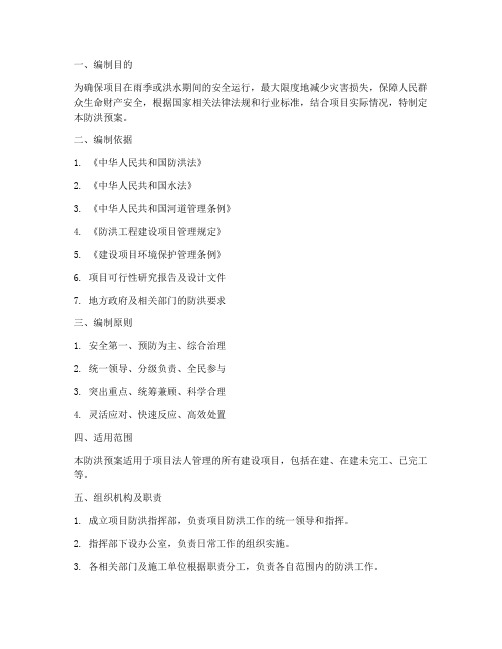 一、编制目的

为确保项目在雨季或洪水期间的安全运行，最大限度地减少灾害损失，保障人民群众生命财产安全，根据国家相关法律法规和行业标准，结合项目实际情况，特制定本防洪预案。

二、编制依据

1. 《中华人民共和国防洪法》

2. 《中华人民共和国水法》

3. 《中华人民共和国河道管理条例》

4. 《防洪工程建设项目管理规定》

5. 《建设项目环境保护管理条例》

6. 项目可行性研究报告及设计文件

7. 地方政府及相关部门的防洪要求

三、编制原则

1. 安全第一、预防为主、综合治理

2. 统一领导、分级负责、全民参与

3. 突出重点、统筹兼顾、科学合理

4. 灵活应对、快速反应、高效处置

四、适用范围

本防洪预案适用于项目法人管理的所有建设项目，包括在建、在建未完工、已完工等。

五、组织机构及职责

1. 成立项目防洪指挥部，负责项目防洪工作的统一领导和指挥。

2. 指挥部下设办公室，负责日常工作的组织实施。

3. 各相关部门及施工单位根据职责分工，负责各自范围内的防洪工作。